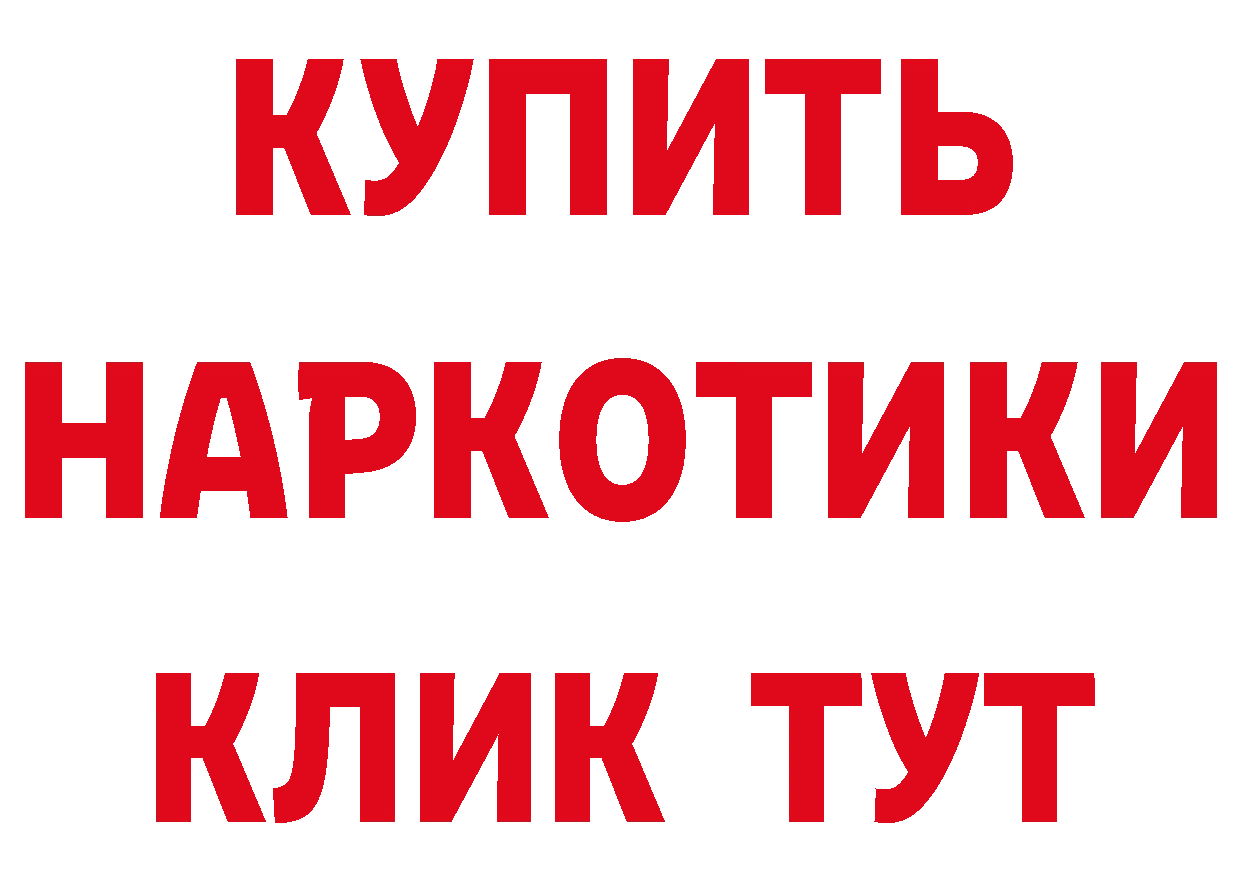 КУПИТЬ НАРКОТИКИ КЛИК ТУТ